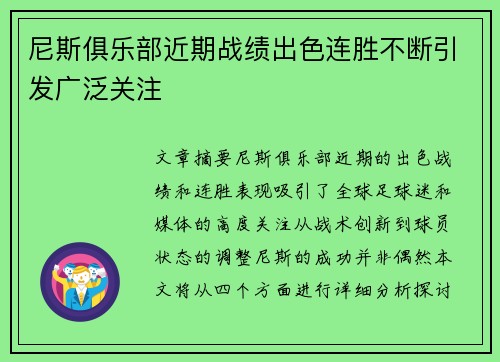 尼斯俱乐部近期战绩出色连胜不断引发广泛关注

文章摘要尼斯俱乐部近期的出色战绩和连胜表现吸引了全球足球迷和媒体的高度关注从战术创新到球员状态的调整尼斯的成功并非偶然本文将从四个方面进行详细分析探讨